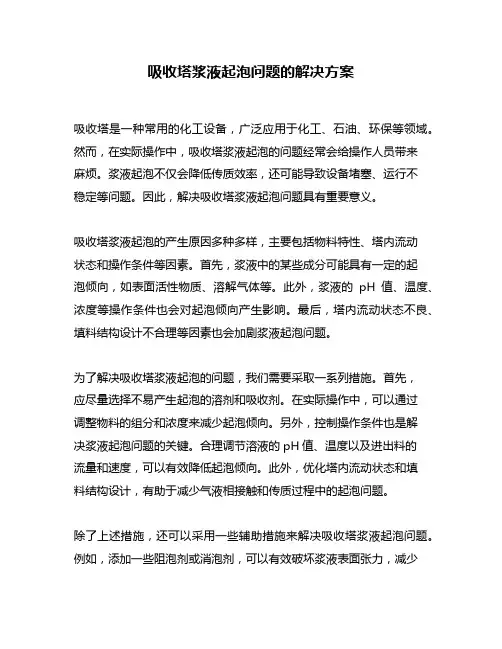 吸收塔浆液起泡问题的解决方案

吸收塔是一种常用的化工设备，广泛应用于化工、石油、环保等领域。然而，在实际操作中，吸收塔浆液起泡的问题经常会给操作人员带来麻烦。浆液起泡不仅会降低传质效率，还可能导致设备堵塞、运行不稳定等问题。因此，解决吸收塔浆液起泡问题具有重要意义。

吸收塔浆液起泡的产生原因多种多样，主要包括物料特性、塔内流动状态和操作条件等因素。首先，浆液中的某些成分可能具有一定的起泡倾向，如表面活性物质、溶解气体等。此外，浆液的 pH 值、温度、浓度等操作条件也会对起泡倾向产生影响。最后，塔内流动状态不良、填料结构设计不合理等因素也会加剧浆液起泡问题。

为了解决吸收塔浆液起泡的问题，我们需要采取一系列措施。首先，应尽量选择不易产生起泡的溶剂和吸收剂。在实际操作中，可以通过调整物料的组分和浓度来减少起泡倾向。另外，控制操作条件也是解决浆液起泡问题的关键。合理调节溶液的 pH 值、温度以及进出料的流量和速度，可以有效降低起泡倾向。此外，优化塔内流动状态和填料结构设计，有助于减少气液相接触和传质过程中的起泡问题。

除了上述措施，还可以采用一些辅助措施来解决吸收塔浆液起泡问题。例如，添加一些阻泡剂或消泡剂，可以有效破坏浆液表面张力，减少